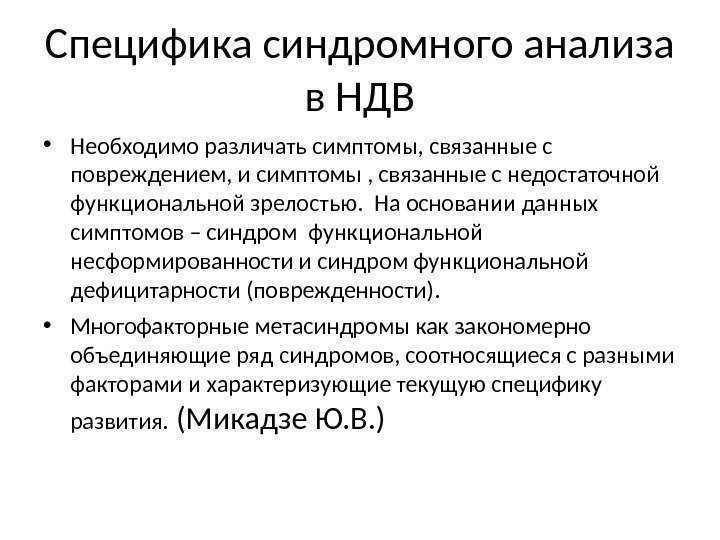 Специфика синдромного анализа в НДВ

• Необходимо различать симптомы, связанные с повреждением, и симптомы , связанные с недостаточной функциональной зрелостью. На основании данных симптомов – синдром функциональной несформированности и синдром функциональной дефицитарности (поврежденности).

• Многофакторные метасиндромы как закономерно объединяющие ряд синдромов, соотносящиеся с разными факторами и характеризующие текущую специфику развития. (Микадзе Ю.В.)